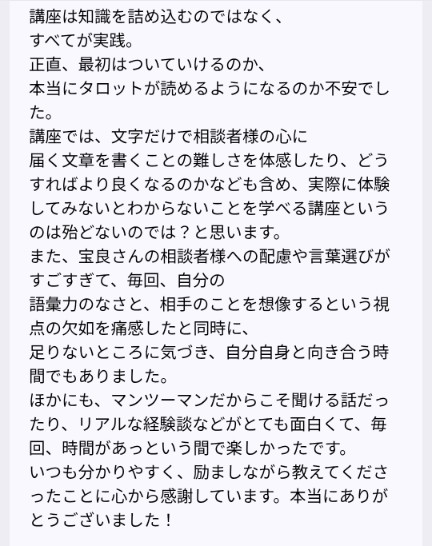 講座は知識を詰め込むのではなく、
すべてが実践。
正直、最初はついていけるのか、
本当にタロットが読めるようになるのか不安でした。
講座では、文字だけで相談者様の心に
届く文章を書くことの難しさを体感したり、どうすればより良くなるのかなども含め、実際に体験してみないとわからないことを学べる講座というのは殆どないのでは？と思います。
また、宝良さんの相談者様への配慮や言葉選びがすごすぎて、毎回、自分の
語彙力のなさと、相手のことを想像するという視点の欠如を痛感したと同時に、
足りないところに気づき、自分自身と向き合う時間でもありました。
ほかにも、マンツーマンだからこそ聞ける話だったり、リアルな経験談などがとても面白くて、毎回、時間があっという間で楽しかったです。
いつも分かりやすく、励ましながら教えてくださったことに心から感謝しています。本当にありがとうございました！